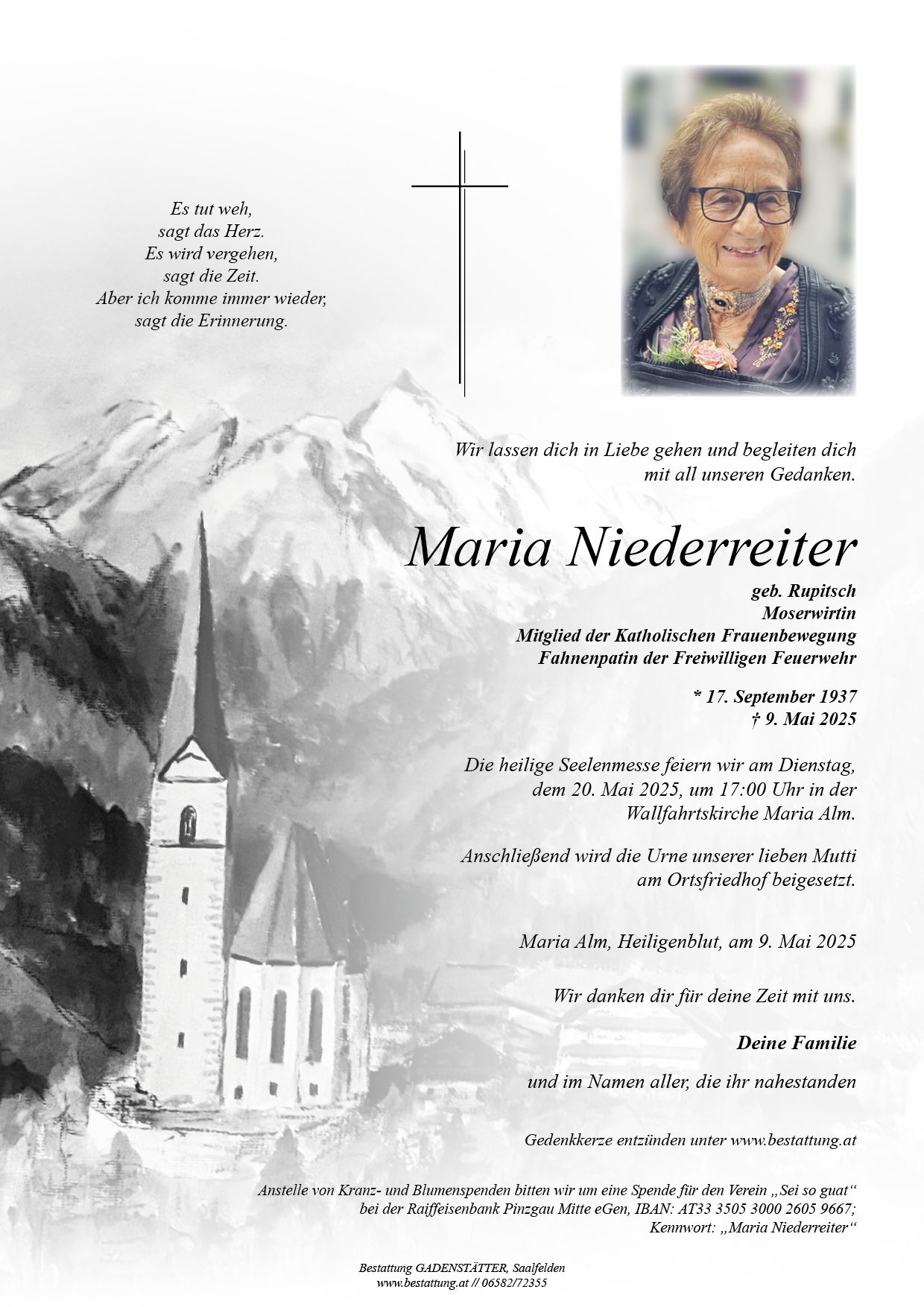 Es tut weh,
sagt das Herz.
Es wird vergehen,
sagt die Zeit.
Aber ich komme immer wieder,
sagt die Erinnerung.

Wir lassen dich in Liebe gehen und begleiten dich mit all unseren Gedanken.

Maria Niederreiter

geb. Rupitsch
Moserwirtin
Mitglied der Katholischen Frauenbewegung
Fahnenpatin der Freiwilligen Feuerwehr

* 17. September 1937
† 9. Mai 2025

Die heilige Seelenmesse feiern wir am Dienstag, dem 20. Mai 2025, um 17:00 Uhr in der Wallfahrtskirche Maria Alm.

Anschließend wird die Urne unserer lieben Mutti am Ortsfriedhof beigesetzt.

Maria Alm, Heiligenblut, am 9. Mai 2025

Wir danken dir für deine Zeit mit uns.

Deine Familie

und im Namen aller, die ihr nahestanden

Gedenkkerze entzünden unter www.bestattung.at

Anstelle von Kranz- und Blumenspenden bitten wir um eine Spende für den Verein „Sei so guat“ bei der Raiffeisenbank Pinzgau Mitte eGen, IBAN: AT33 3505 3000 2605 9667; Kennwort: „Maria Niederreiter“

Bestattung GADENSTÄTTER, Saalfelden
www.bestattung.at // 06582/72355